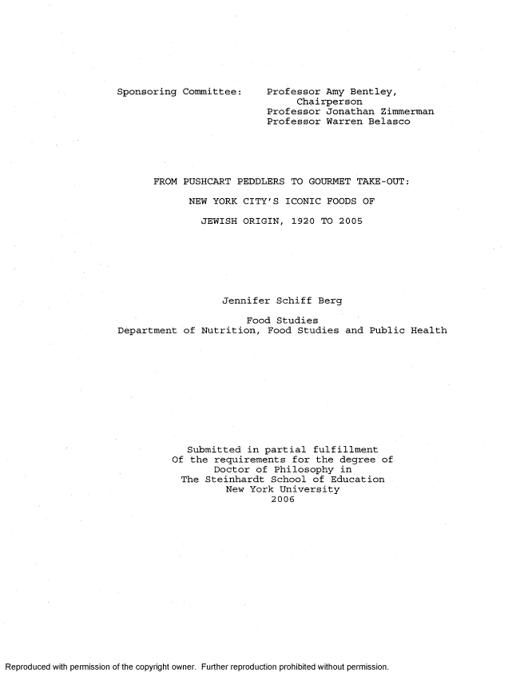 Sponsoring Committee: Professor Amy Bentley,
Chairperson
Professor Jonathan Zimmerman
Professor Warren Belasco

FROM PUSHCART PEDDLERS TO GOURMET TAKE-OUT:
NEW YORK CITY'S ICONIC FOODS OF
JEWISH ORIGIN, 1920 TO 2005

Jennifer Schiff Berg

Food Studies
Department of Nutrition, Food Studies and Public Health

Submitted in partial fulfillment
Of the requirements for the degree of
Doctor of Philosophy in
The Steinhardt School of Education
New York University
2006

Reproduced with permission of the copyright owner. Further reproduction prohibited without permission.